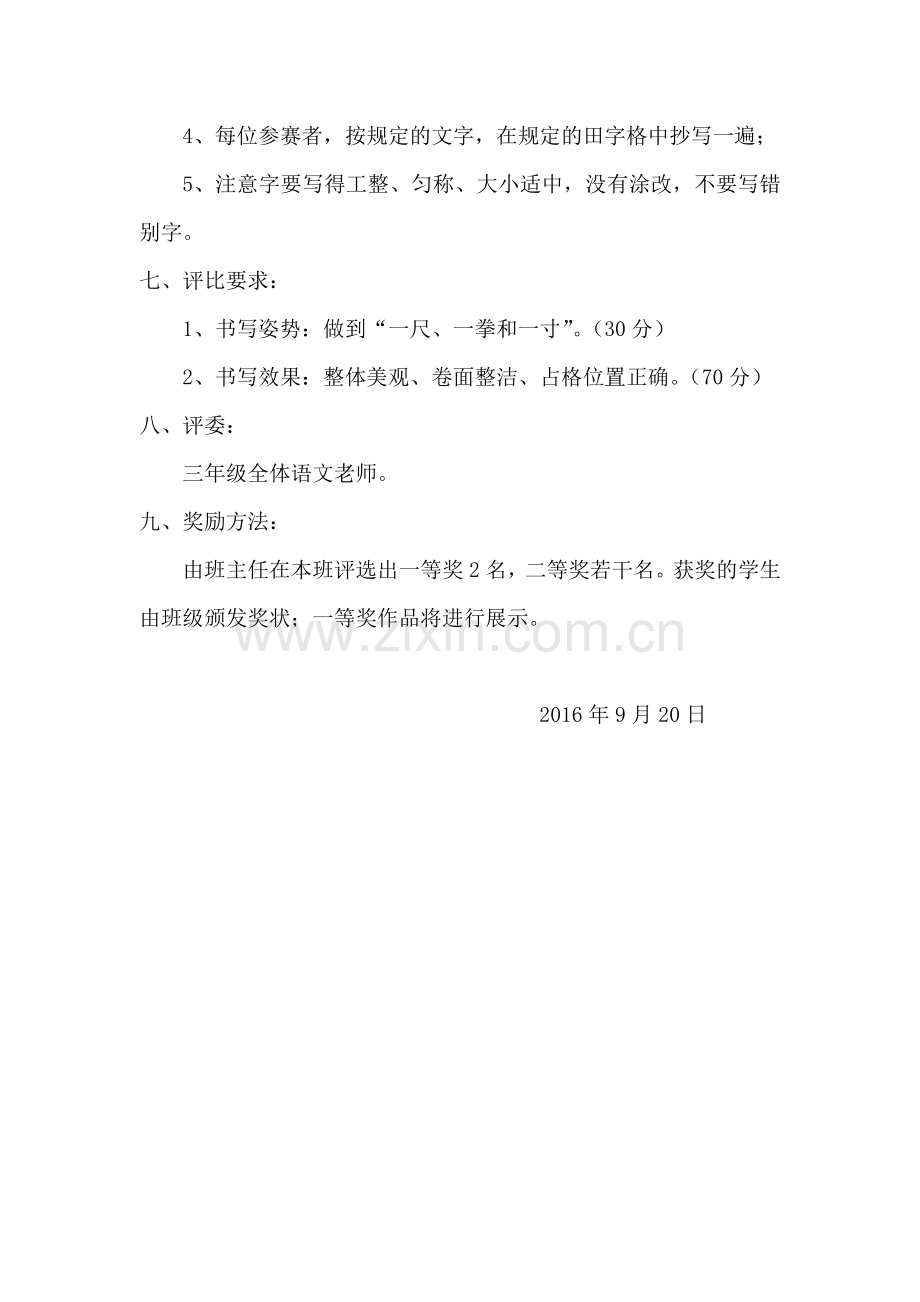 4、每位参赛者，按规定的文字，在规定的田字格中抄写一遍；

5、注意字要写得工整、匀称、大小适中，没有涂改，不要写错别字。

七、评比要求：

1、书写姿势：做到“一尺、一拳和一寸”。（30 分）

2、书写效果：整体美观、卷面整洁、占格位置正确。（70 分）

八、评委：

三年级全体语文老师。

九、奖励方法：

由班主任在本班评选出一等奖 2 名，二等奖若干名。获奖的学生由班级颁发奖状；一等奖作品将进行展示。

www.zixin.com.cn

2016 年 9 月 20 日